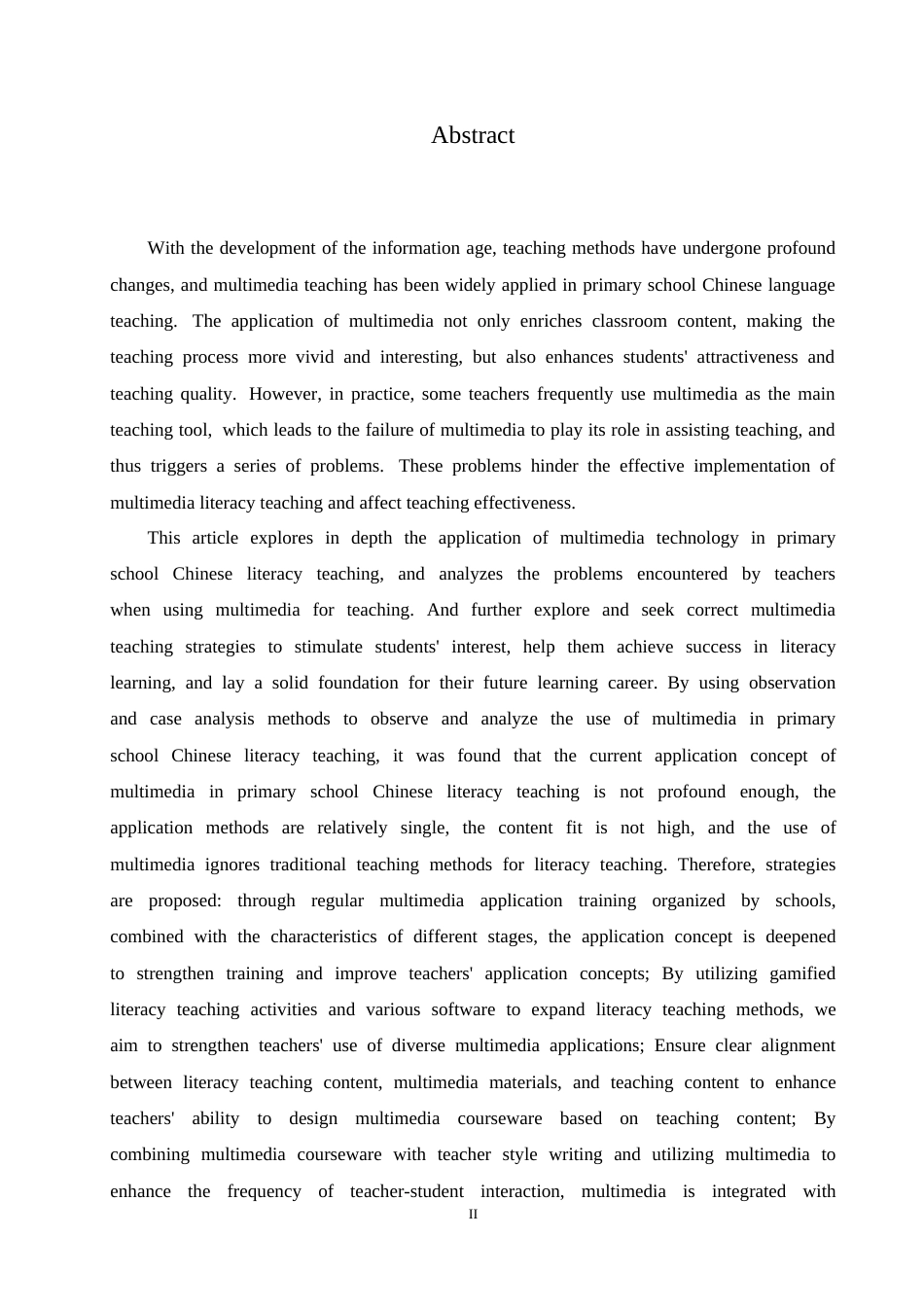 Abstract

With the development of the information age, teaching methods have undergone profound changes, and multimedia teaching has been widely applied in primary school Chinese language teaching. The application of multimedia not only enriches classroom content, making the teaching process more vivid and interesting, but also enhances students' attractiveness and teaching quality. However, in practice, some teachers frequently use multimedia as the main teaching tool, which leads to the failure of multimedia to play its role in assisting teaching, and thus triggers a series of problems. These problems hinder the effective implementation of multimedia literacy teaching and affect teaching effectiveness.

This article explores in depth the application of multimedia technology in primary school Chinese literacy teaching, and analyzes the problems encountered by teachers when using multimedia for teaching. And further explore and seek correct multimedia teaching strategies to stimulate students' interest, help them achieve success in literacy learning, and lay a solid foundation for their future learning career. By using observation and case analysis methods to observe and analyze the use of multimedia in primary school Chinese literacy teaching, it was found that the current application concept of multimedia in primary school Chinese literacy teaching is not profound enough, the application methods are relatively single, the content fit is not high, and the use of multimedia ignores traditional teaching methods for literacy teaching. Therefore, strategies are proposed: through regular multimedia application training organized by schools, combined with the characteristics of different stages, the application concept is deepened to strengthen training and improve teachers' application concepts; By utilizing gamified literacy teaching activities and various software to expand literacy teaching methods, we aim to strengthen teachers' use of diverse multimedia applications; Ensure clear alignment between literacy teaching content, multimedia materials, and teaching content to enhance teachers' ability to design multimedia courseware based on teaching content; By combining multimedia courseware with teacher style writing and utilizing multimedia to enhance the frequency of teacher-student interaction, multimedia is integrated with

II